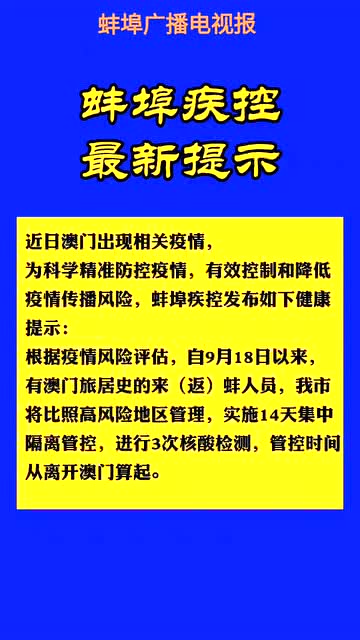 蚌埠广播电视报

蚌埠疾控
最新提示

近日澳门出现相关疫情，
为科学精准防控疫情，有效控制和降低疫情传播风险，蚌埠疾控发布如下健康提示：
根据疫情风险评估，自9月18日以来，有澳门旅居史的来（返）蚌人员，我市将比照高风险地区管理，实施14天集中隔离管控，进行3次核酸检测，管控时间从离开澳门算起。